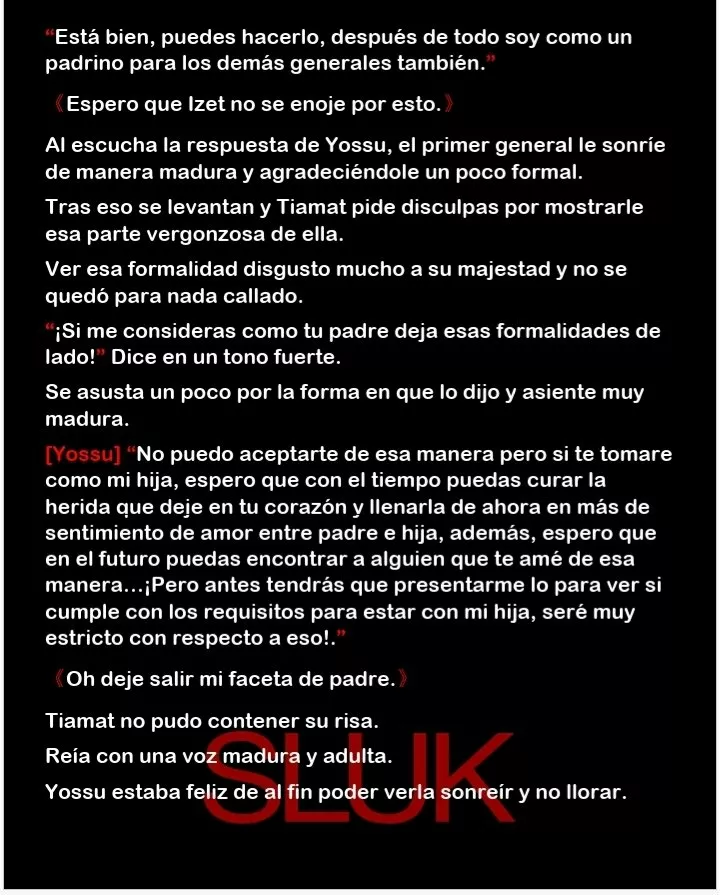 “Está bien, puedes hacerlo, después de todo soy como un padrino para los demás generales también.”

《Espero que Izet no se enoje por esto.》

Al escucha la respuesta de Yossu, el primer general le sonríe de manera madura y agradeciéndole un poco formal.

Tras eso se levantan y Tiamat pide disculpas por mostrarle esa parte vergonzosa de ella.

Ver esa formalidad disgusto mucho a su majestad y no se quedó para nada callado.

“¡Si me consideras como tu padre deja esas formalidades de lado!” Dice en un tono fuerte.

Se asusta un poco por la forma en que lo dijo y asiente muy madura.

[Yossu] “No puedo aceptarte de esa manera pero si te tomare como mi hija, espero que con el tiempo puedas curar la herida que deje en tu corazón y llenarla de ahora en más de sentimiento de amor entre padre e hija, además, espero que en el futuro puedas encontrar a alguien que te amé de esa manera…¡Pero antes tendrás que presentarme lo para ver si cumple con los requisitos para estar con mi hija, seré muy estricto con respecto a eso!.”

《Oh deje salir mi faceta de padre.》

Tiamat no pudo contener su risa.

Reía con una voz madura y adulta.

Yossu estaba feliz de al fin poder verla sonreír y no llorar.

SLUK